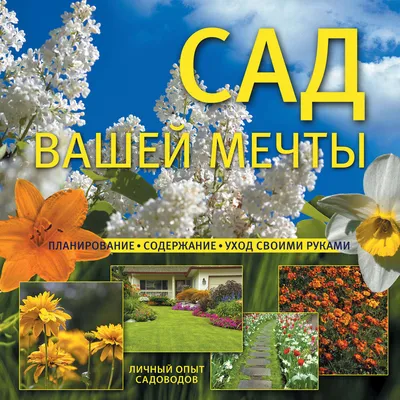 САД
ВАШЕЙ МЕЧТЫ

ПЛАНИРОВАНИЕ • СОДЕРЖАНИЕ • УХОД СВОИМИ РУКАМИ

ЛИЧНЫЙ ОПЫТ САДОВОДОВ